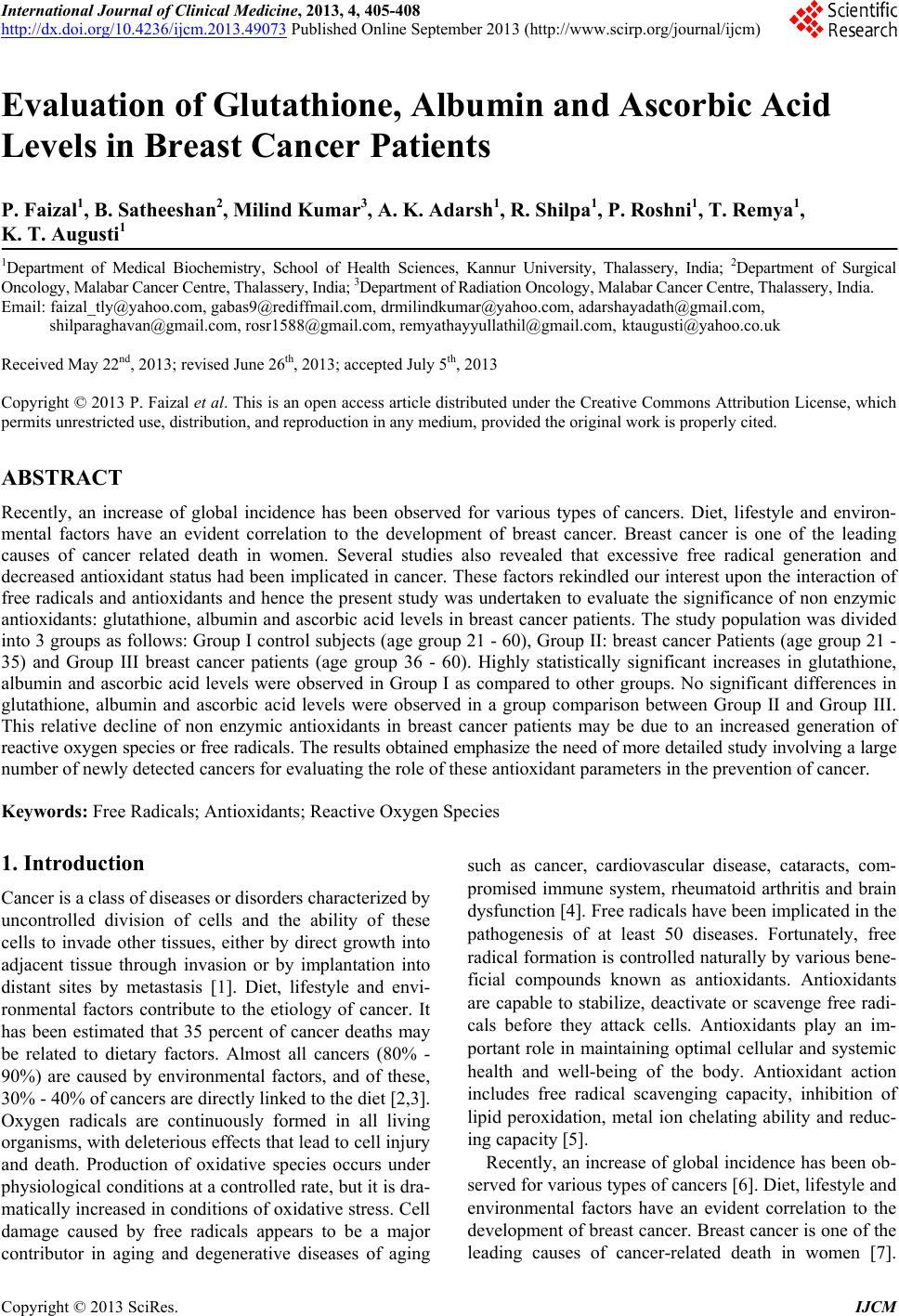 International Journal of Clinical Medicine, 2013, 4, 405-408
http://dx.doi.org/10.4236/ijcm.2013.49073 Published Online September 2013 (http://www.scirp.org/journal/ijcm)

Scientific Research

Evaluation of Glutathione, Albumin and Ascorbic Acid Levels in Breast Cancer Patients

P. Faizal$^1$, B. Satheeshan$^2$, Milind Kumar$^3$, A. K. Adarsh$^1$, R. Shilpa$^1$, P. Roshni$^1$, T. Remya$^1$, K. T. Augusti$^1$

$^1$Department of Medical Biochemistry, School of Health Sciences, Kannur University, Thalassery, India; $^2$Department of Surgical Oncology, Malabar Cancer Centre, Thalassery, India; $^3$Department of Radiation Oncology, Malabar Cancer Centre, Thalassery, India.
Email: faizal_tly@yahoo.com, gabas9@rediffmail.com, drmilindkumar@yahoo.com, adarshayadath@gmail.com, shilparaghavan@gmail.com, rosr1588@gmail.com, remyathayyullathil@gmail.com, ktaugusti@yahoo.co.uk

Received May 22$^{nd}$, 2013; revised June 26$^{th}$, 2013; accepted July 5$^{th}$, 2013

Copyright © 2013 P. Faizal et al. This is an open access article distributed under the Creative Commons Attribution License, which permits unrestricted use, distribution, and reproduction in any medium, provided the original work is properly cited.

ABSTRACT

Recently, an increase of global incidence has been observed for various types of cancers. Diet, lifestyle and environmental factors have an evident correlation to the development of breast cancer. Breast cancer is one of the leading causes of cancer related death in women. Several studies also revealed that excessive free radical generation and decreased antioxidant status had been implicated in cancer. These factors rekindled our interest upon the interaction of free radicals and antioxidants and hence the present study was undertaken to evaluate the significance of non enzymic antioxidants: glutathione, albumin and ascorbic acid levels in breast cancer patients. The study population was divided into 3 groups as follows: Group I control subjects (age group 21 - 60), Group II: breast cancer Patients (age group 21 - 35) and Group III breast cancer patients (age group 36 - 60). Highly statistically significant increases in glutathione, albumin and ascorbic acid levels were observed in Group I as compared to other groups. No significant differences in glutathione, albumin and ascorbic acid levels were observed in a group comparison between Group II and Group III. This relative decline of non enzymic antioxidants in breast cancer patients may be due to an increased generation of reactive oxygen species or free radicals. The results obtained emphasize the need of more detailed study involving a large number of newly detected cancers for evaluating the role of these antioxidant parameters in the prevention of cancer.

Keywords: Free Radicals; Antioxidants; Reactive Oxygen Species

1. Introduction

Cancer is a class of diseases or disorders characterized by uncontrolled division of cells and the ability of these cells to invade other tissues, either by direct growth into adjacent tissue through invasion or by implantation into distant sites by metastasis [1]. Diet, lifestyle and environmental factors contribute to the etiology of cancer. It has been estimated that 35 percent of cancer deaths may be related to dietary factors. Almost all cancers (80% - 90%) are caused by environmental factors, and of these, 30% - 40% of cancers are directly linked to the diet [2,3]. Oxygen radicals are continuously formed in all living organisms, with deleterious effects that lead to cell injury and death. Production of oxidative species occurs under physiological conditions at a controlled rate, but it is dramatically increased in conditions of oxidative stress. Cell damage caused by free radicals appears to be a major contributor in aging and degenerative diseases of aging such as cancer, cardiovascular disease, cataracts, compromised immune system, rheumatoid arthritis and brain dysfunction [4]. Free radicals have been implicated in the pathogenesis of at least 50 diseases. Fortunately, free radical formation is controlled naturally by various beneficial compounds known as antioxidants. Antioxidants are capable to stabilize, deactivate or scavenge free radicals before they attack cells. Antioxidants play an important role in maintaining optimal cellular and systemic health and well-being of the body. Antioxidant action includes free radical scavenging capacity, inhibition of lipid peroxidation, metal ion chelating ability and reducing capacity [5].

Recently, an increase of global incidence has been observed for various types of cancers [6]. Diet, lifestyle and environmental factors have an evident correlation to the development of breast cancer. Breast cancer is one of the leading causes of cancer-related death in women [7].

Copyright © 2013 SciRes. IJCM